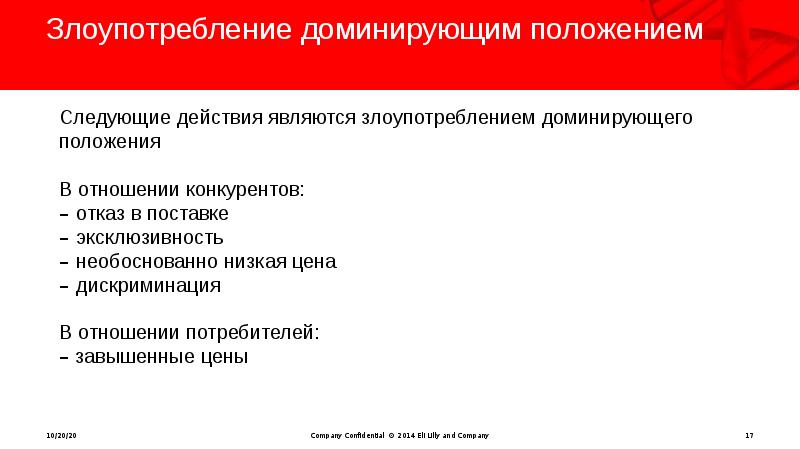 Злоупотребление доминирующим положением

Следующие действия являются злоупотреблением доминирующего положения

В отношении конкурентов:
– отказ в поставке
– эксклюзивность
– необоснованно низкая цена
– дискриминация

В отношении потребителей:
– завышенные цены

10/20/20

Company Confidential © 2014 Eli Lilly and Company

17